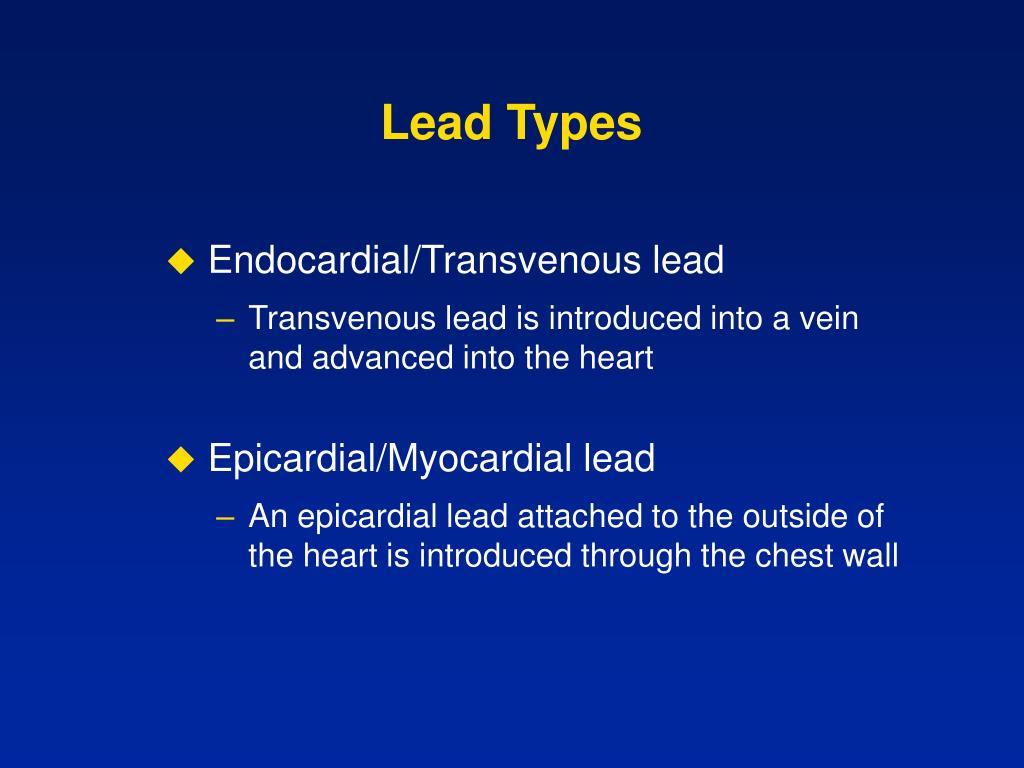 Lead Types

◆ Endocardial/Transvenous lead
– Transvenous lead is introduced into a vein and advanced into the heart

◆ Epicardial/Myocardial lead
– An epicardial lead attached to the outside of the heart is introduced through the chest wall